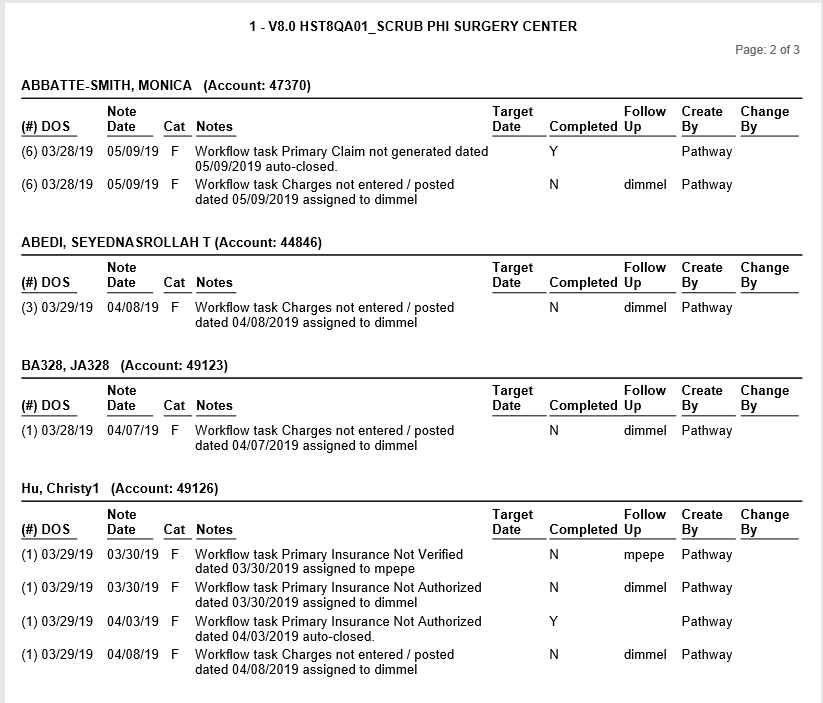 1 - V8.0 HST8QA01_SCRUB PHI SURGERY CENTER

Page: 2 of 3

ABBATTE-SMITH, MONICA (Account: 47370)

| (#) DOS | Note Date | Cat | Notes | Target Date | Completed | Follow Up | Create By | Change By |
|---|---|---|---|---|---|---|---|---|
| (6) 03/28/19 | 05/09/19 | F | Workflow task Primary Claim not generated dated 05/09/2019 auto-closed. | | Y | | Pathway | |
| (6) 03/28/19 | 05/09/19 | F | Workflow task Charges not entered / posted dated 05/09/2019 assigned to dimmel | | N | dimmel | Pathway | |

ABEDI, SEYEDNASROLLAH T (Account: 44846)

| (#) DOS | Note Date | Cat | Notes | Target Date | Completed | Follow Up | Create By | Change By |
|---|---|---|---|---|---|---|---|---|
| (3) 03/29/19 | 04/08/19 | F | Workflow task Charges not entered / posted dated 04/08/2019 assigned to dimmel | | N | dimmel | Pathway | |

BA328, JA328 (Account: 49123)

| (#) DOS | Note Date | Cat | Notes | Target Date | Completed | Follow Up | Create By | Change By |
|---|---|---|---|---|---|---|---|---|
| (1) 03/28/19 | 04/07/19 | F | Workflow task Charges not entered / posted dated 04/07/2019 assigned to dimmel | | N | dimmel | Pathway | |

Hu, Christy1 (Account: 49126)

| (#) DOS | Note Date | Cat | Notes | Target Date | Completed | Follow Up | Create By | Change By |
|---|---|---|---|---|---|---|---|---|
| (1) 03/29/19 | 03/30/19 | F | Workflow task Primary Insurance Not Verified dated 03/30/2019 assigned to mpepe | | N | mpepe | Pathway | |
| (1) 03/29/19 | 03/30/19 | F | Workflow task Primary Insurance Not Authorized dated 03/30/2019 assigned to dimmel | | N | dimmel | Pathway | |
| (1) 03/29/19 | 04/03/19 | F | Workflow task Primary Insurance Not Authorized dated 04/03/2019 auto-closed. | | Y | | Pathway | |
| (1) 03/29/19 | 04/08/19 | F | Workflow task Charges not entered / posted dated 04/08/2019 assigned to dimmel | | N | dimmel | Pathway | |